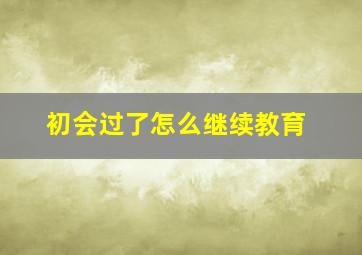 初会过了怎么继续教育